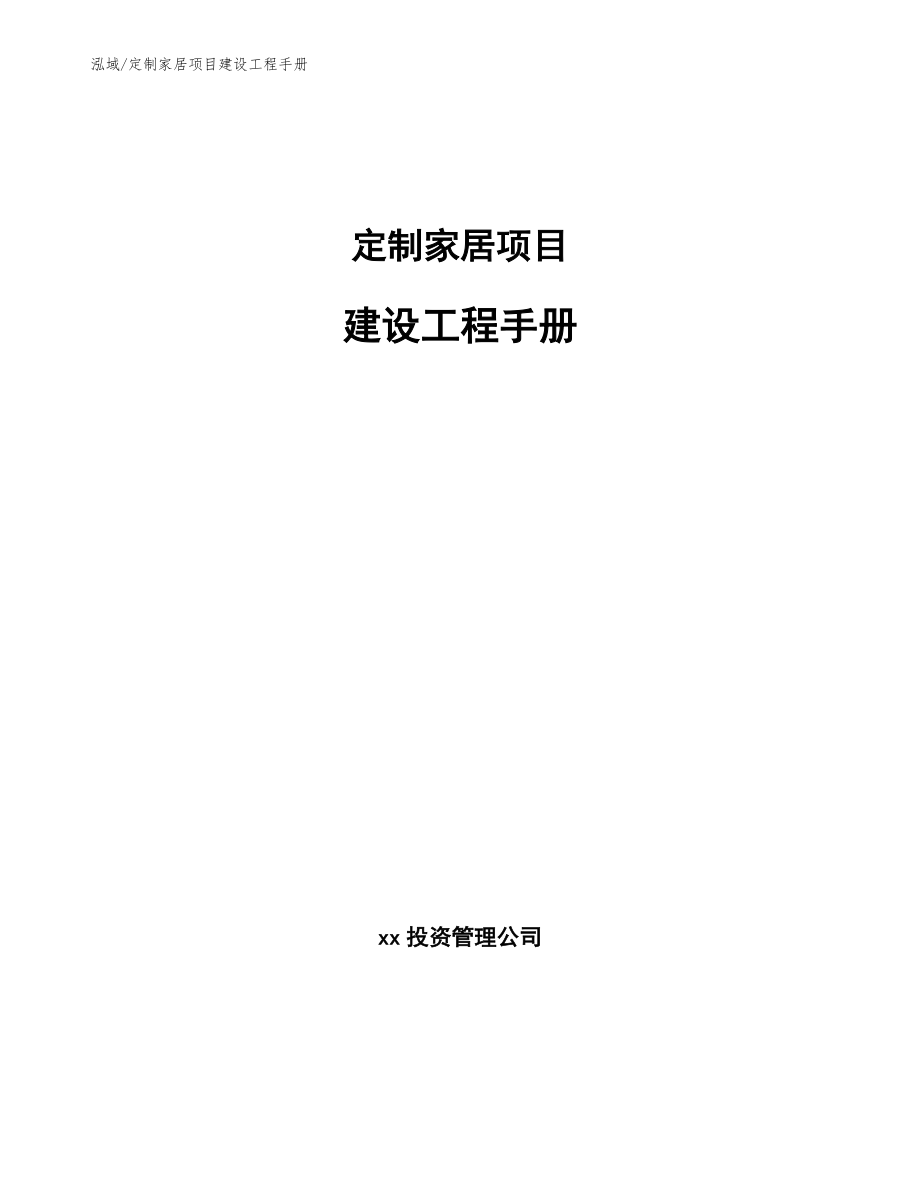 泓域/定制家居项目建设工程手册

定制家居项目

建设工程手册

xx 投资管理公司